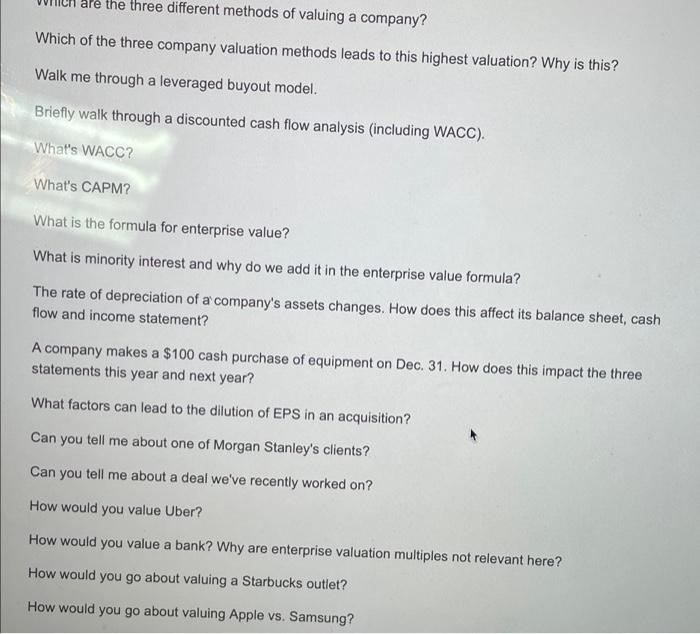 Which are the three different methods of valuing a company?

Which of the three company valuation methods leads to this highest valuation? Why is this?

Walk me through a leveraged buyout model.

Briefly walk through a discounted cash flow analysis (including WACC).

What's WACC?

What's CAPM?

What is the formula for enterprise value?

What is minority interest and why do we add it in the enterprise value formula?

The rate of depreciation of a company's assets changes. How does this affect its balance sheet, cash flow and income statement?

A company makes a $100 cash purchase of equipment on Dec. 31. How does this impact the three statements this year and next year?

What factors can lead to the dilution of EPS in an acquisition?

Can you tell me about one of Morgan Stanley's clients?

Can you tell me about a deal we've recently worked on?

How would you value Uber?

How would you value a bank? Why are enterprise valuation multiples not relevant here?

How would you go about valuing a Starbucks outlet?

How would you go about valuing Apple vs. Samsung?